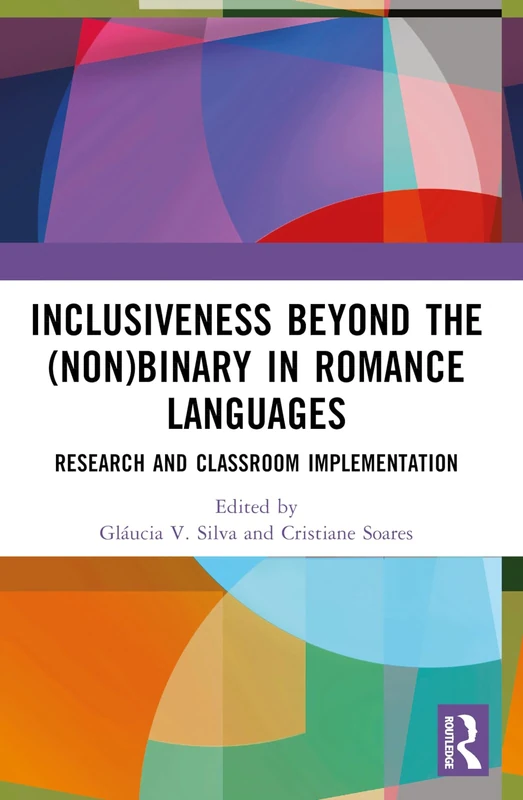 INCLUSIVENESS BEYOND THE (NON)BINARY IN ROMANCE LANGUAGES

RESEARCH AND CLASSROOM IMPLEMENTATION

Edited by
Gláucia V. Silva and Cristiane Soares

ROUTLEDGE